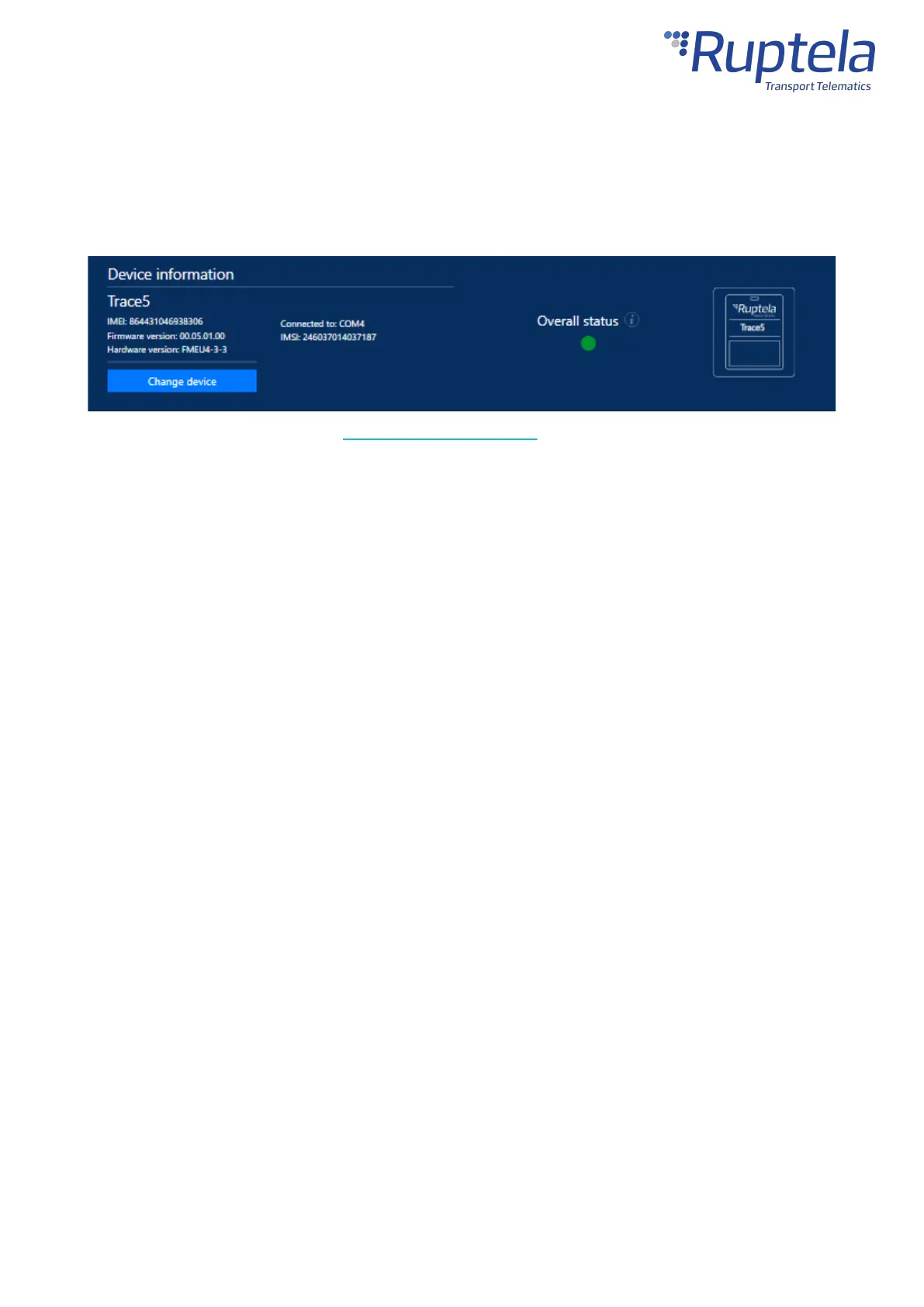 Ruptela
Transport Telematics

Device information

Trace5

IMEI: 864431046938306
Firmware version: 00.05.01.00
Hardware version: FMEU4-3-3

Connected to: COM4
IMSI: 246037014037187

Change device

Overall status

Ruptela
Trace5